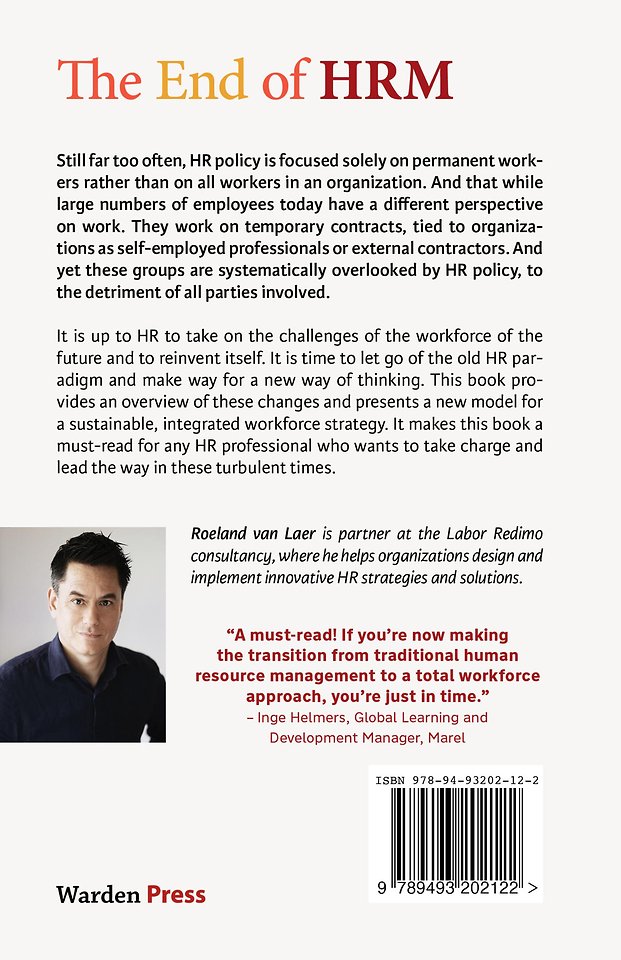 The End of HRM

Still far too often, HR policy is focused solely on permanent workers rather than on all workers in an organization. And that while large numbers of employees today have a different perspective on work. They work on temporary contracts, tied to organizations as self-employed professionals or external contractors. And yet these groups are systematically overlooked by HR policy, to the detriment of all parties involved.

It is up to HR to take on the challenges of the workforce of the future and to reinvent itself. It is time to let go of the old HR paradigm and make way for a new way of thinking. This book provides an overview of these changes and presents a new model for a sustainable, integrated workforce strategy. It makes this book a must-read for any HR professional who wants to take charge and lead the way in these turbulent times.

Roeland van Laer is partner at the Labor Redimo consultancy, where he helps organizations design and implement innovative HR strategies and solutions.

"A must-read! If you're now making the transition from traditional human resource management to a total workforce approach, you're just in time."
– Inge Helmers, Global Learning and Development Manager, Marel

ISBN 978-94-93202-12-2

9 789493 202122 >

Warden Press